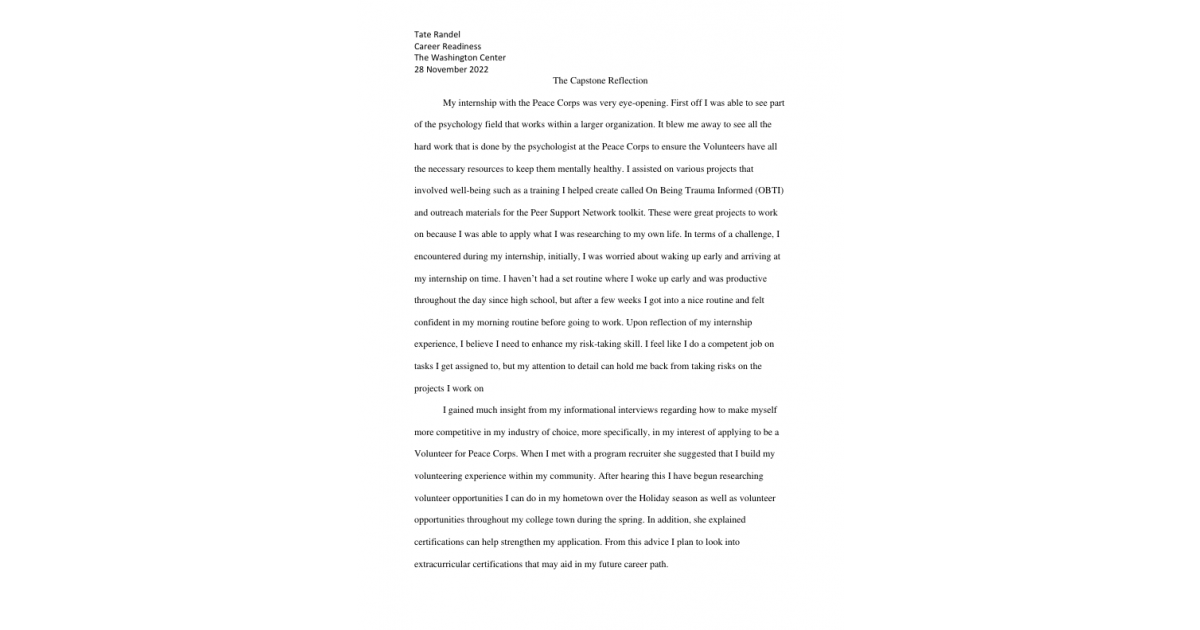 Tate Randel
Career Readiness
The Washington Center
28 November 2022

The Capstone Reflection

My internship with the Peace Corps was very eye-opening. First off I was able to see part of the psychology field that works within a larger organization. It blew me away to see all the hard work that is done by the psychologist at the Peace Corps to ensure the Volunteers have all the necessary resources to keep them mentally healthy. I assisted on various projects that involved well-being such as a training I helped create called On Being Trauma Informed (OBTI) and outreach materials for the Peer Support Network toolkit. These were great projects to work on because I was able to apply what I was researching to my own life. In terms of a challenge, I encountered during my internship, initially, I was worried about waking up early and arriving at my internship on time. I haven't had a set routine where I woke up early and was productive throughout the day since high school, but after a few weeks I got into a nice routine and felt confident in my morning routine before going to work. Upon reflection of my internship experience, I believe I need to enhance my risk-taking skill. I feel like I do a competent job on tasks I get assigned to, but my attention to detail can hold me back from taking risks on the projects I work on

I gained much insight from my informational interviews regarding how to make myself more competitive in my industry of choice, more specifically, in my interest of applying to be a Volunteer for Peace Corps. When I met with a program recruiter she suggested that I build my volunteering experience within my community. After hearing this I have begun researching volunteer opportunities I can do in my hometown over the Holiday season as well as volunteer opportunities throughout my college town during the spring. In addition, she explained certifications can help strengthen my application. From this advice I plan to look into extracurricular certifications that may aid in my future career path.